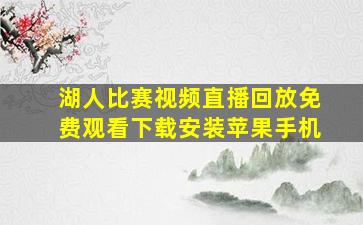 湖人比赛视频直播回放免费观看下载安装苹果手机